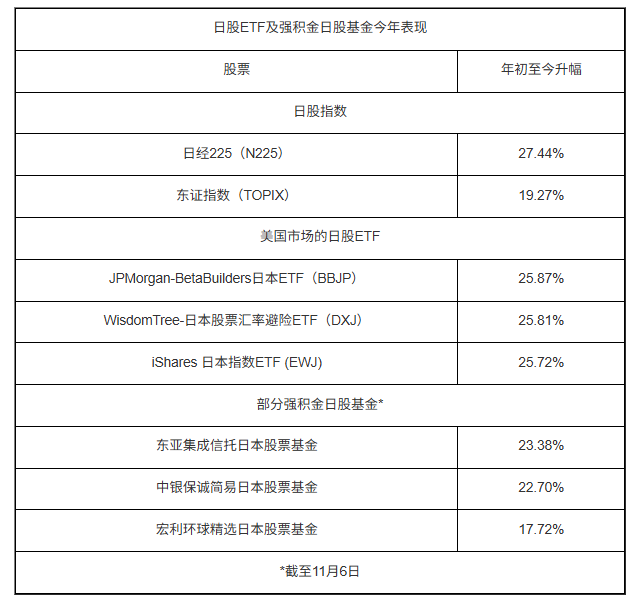 | 日股ETF及强积金日股基金今年表现 | |
|---|---|
| 股票 | 年初至今升幅 |
| 日股指数 | |
| 日经225（N225） | 27.44% |
| 东证指数（TOPIX） | 19.27% |
| 美国市场的日股ETF | |
| JPMorgan-BetaBuilders日本ETF（BBJP） | 25.87% |
| WisdomTree-日本股票汇率避险ETF（DXJ） | 25.81% |
| iShares 日本指数ETF (EWJ) | 25.72% |
| 部分强积金日股基金* | |
| 东亚集成信托日本股票基金 | 23.38% |
| 中银保诚简易日本股票基金 | 22.70% |
| 宏利环球精选日本股票基金 | 17.72% |
| *截至11月6日 | |